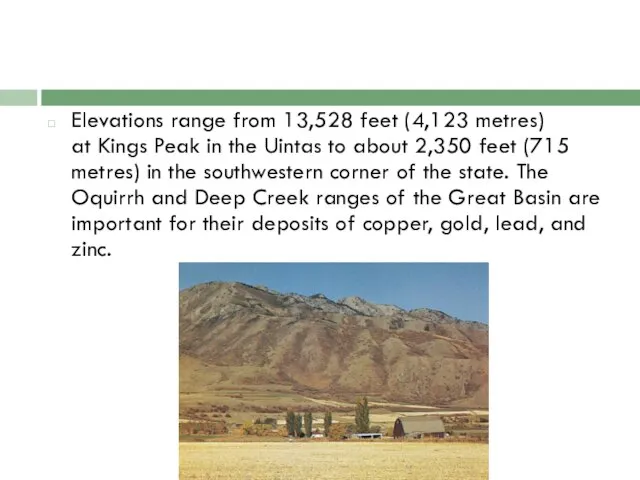 Elevations range from 13,528 feet (4,123 metres) at Kings Peak in the Uintas to about 2,350 feet (715 metres) in the southwestern corner of the state. The Oquirrh and Deep Creek ranges of the Great Basin are important for their deposits of copper, gold, lead, and zinc.